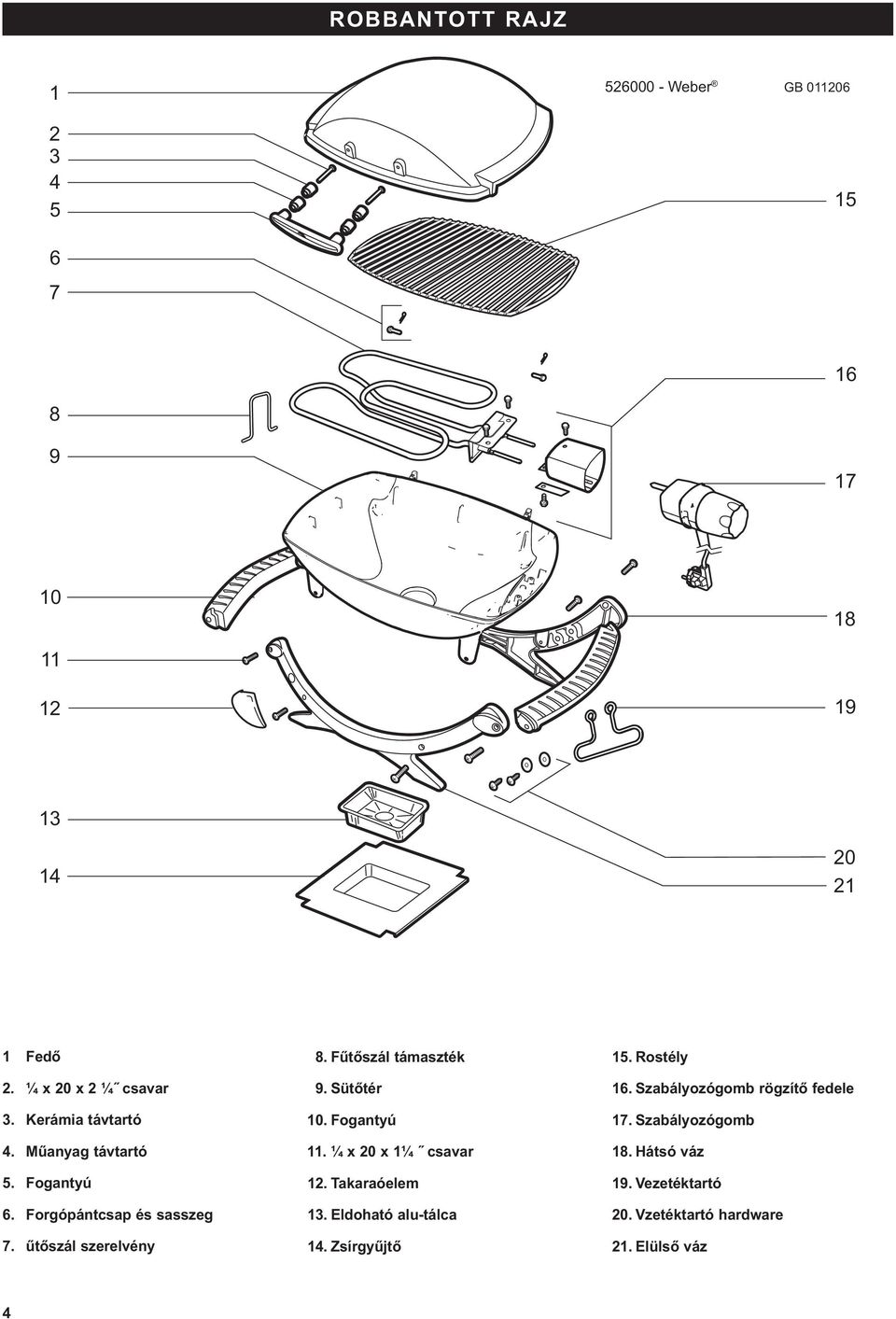 ROBBANTOTT RAJZ

526000 - Weber® GB 011206

1
2
3
4
5
6
7
8
9
10
11
12
13
14

15
16
17
18
19
20
21

1 Fedő
2. ¼ x 20 x 2 ¼˝ csavar
3. Kerámia távtartó
4. Műanyag távtartó
5. Fogantyú
6. Forgópántcsap és sasszeg
7. űtőszál szerelvény

8. Fűtőszál támaszték
9. Sütőtér
10. Fogantyú
11. ¼ x 20 x 1¼ ˝ csavar
12. Takaraóelem
13. Eldoható alu-tálca
14. Zsírgyűjtő

15. Rostély
16. Szabályozógomb rögzítő fedele
17. Szabályozógomb
18. Hátsó váz
19. Vezetéktartó
20. Vzetéktartó hardware
21. Elülső váz

4